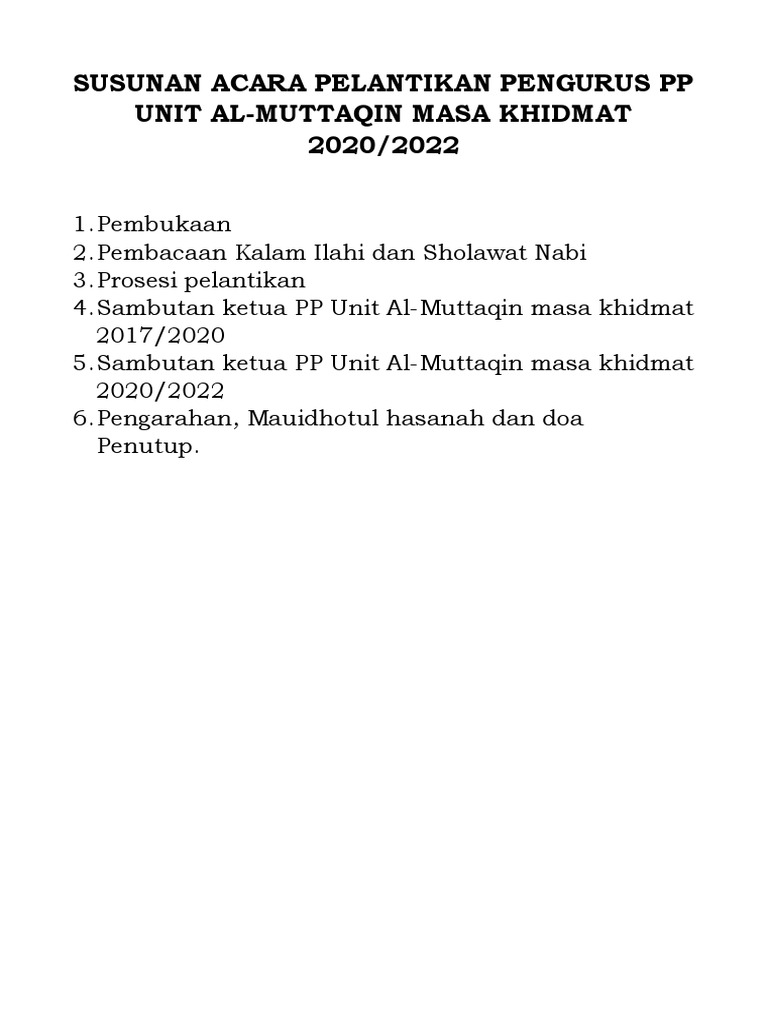 SUSUNAN ACARA PELANTIKAN PENGURUS PP UNIT AL-MUTTAQIN MASA KHIDMAT 2020/2022

1. Pembukaan
2. Pembacaan Kalam Ilahi dan Sholawat Nabi
3. Prosesi pelantikan
4. Sambutan ketua PP Unit Al-Muttaqin masa khidmat 2017/2020
5. Sambutan ketua PP Unit Al-Muttaqin masa khidmat 2020/2022
6. Pengarahan, Mauidhotul hasanah dan doa
Penutup.